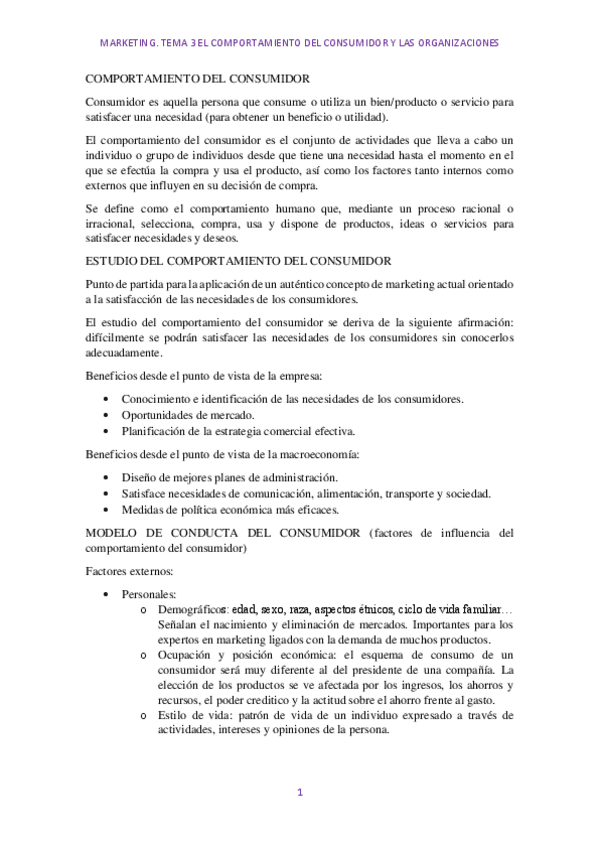 MARKETING. TEMA 3 EL COMPORTAMIENTO DEL CONSUMIDOR Y LAS ORGANIZACIONES

COMPORTAMIENTO DEL CONSUMIDOR

Consumidor es aquella persona que consume o utiliza un bien/producto o servicio para satisfacer una necesidad (para obtener un beneficio o utilidad).

El comportamiento del consumidor es el conjunto de actividades que lleva a cabo un individuo o grupo de individuos desde que tiene una necesidad hasta el momento en el que se efectúa la compra y usa el producto, así como los factores tanto internos como externos que influyen en su decisión de compra.

Se define como el comportamiento humano que, mediante un proceso racional o irracional, selecciona, compra, usa y dispone de productos, ideas o servicios para satisfacer necesidades y deseos.

ESTUDIO DEL COMPORTAMIENTO DEL CONSUMIDOR

Punto de partida para la aplicación de un auténtico concepto de marketing actual orientado a la satisfacción de las necesidades de los consumidores.

El estudio del comportamiento del consumidor se deriva de la siguiente afirmación: difícilmente se podrán satisfacer las necesidades de los consumidores sin conocerlos adecuadamente.

Beneficios desde el punto de vista de la empresa:

• Conocimiento e identificación de las necesidades de los consumidores.
• Oportunidades de mercado.
• Planificación de la estrategia comercial efectiva.

Beneficios desde el punto de vista de la macroeconomía:

• Diseño de mejores planes de administración.
• Satisface necesidades de comunicación, alimentación, transporte y sociedad.
• Medidas de política económica más eficaces.

MODELO DE CONDUCTA DEL CONSUMIDOR (factores de influencia del comportamiento del consumidor)

Factores externos:

• Personales:
o Demográficos: edad, sexo, raza, aspectos étnicos, ciclo de vida familiar… Señalan el nacimiento y eliminación de mercados. Importantes para los expertos en marketing ligados con la demanda de muchos productos.
o Ocupación y posición económica: el esquema de consumo de un consumidor será muy diferente al del presidente de una compañía. La elección de los productos se ve afectada por los ingresos, los ahorros y recursos, el poder creditico y la actitud sobre el ahorro frente al gasto.
o Estilo de vida: patrón de vida de un individuo expresado a través de actividades, intereses y opiniones de la persona.

1